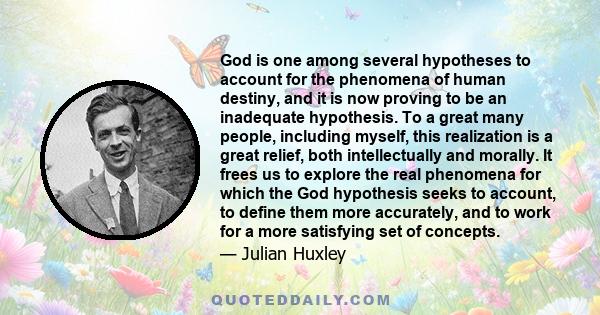 God is one among several hypotheses to account for the phenomena of human destiny, and it is now proving to be an inadequate hypothesis. To a great many people, including myself, this realization is a great relief, both intellectually and morally. It frees us to explore the real phenomena for which the God hypothesis seeks to account, to define them more accurately, and to work for a more satisfying set of concepts.

— Julian Huxley

QUOTEDDAILY.COM